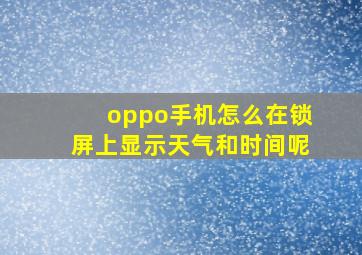 oppo手机怎么在锁屏上显示天气和时间呢